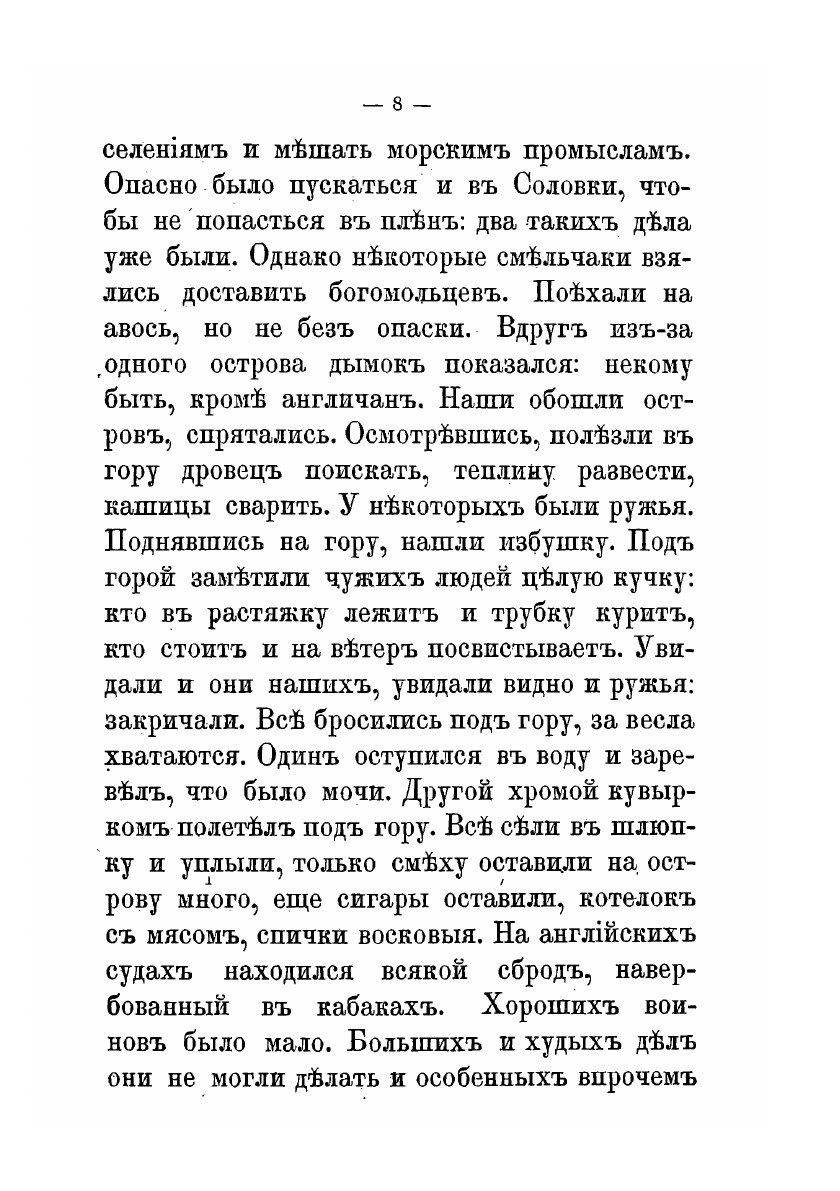 — 8 —

селеніямъ и мѣшать морскимъ промысламъ. Опасно было пускаться и въ Соловки, чтобы не попасться въ плѣнъ: два такихъ дѣла уже были. Однако нѣкоторые смѣльчаки взялись доставить богомольцевъ. Поѣхали на авось, но не безъ опаски. Вдругъ изъ-за одного острова дымокъ показался: некому быть, кромѣ англичанъ. Наши обошли островъ, спрятались. Осмотрѣвшись, полѣзли въ гору дровецъ поискать, теплину развести, кашицы сварить. У нѣкоторыхъ были ружья. Поднявшись на гору, нашли избушку. Подъ горой замѣтили чужихъ людей цѣлую кучку: кто въ растяжку лежитъ и трубку куритъ, кто стоитъ и на вѣтеръ посвистываетъ. Увидали и они нашихъ, увидали видно и ружья: закричали. Всѣ бросились подъ гору, за весла хватаются. Одинъ оступился въ воду и заревѣлъ, что было мочи. Другой хромой кувыркомъ полетѣлъ подъ гору. Всѣ сѣли въ шлюпку и уплыли, только смѣху оставили на острову много, еще сигары оставили, котелокъ съ мясомъ, спички восковыя. На англійскихъ судахъ находился всякой сбродъ, навербованный въ кабакахъ. Хорошихъ воиновъ было мало. Большихъ и худыхъ дѣлъ они не могли дѣлать и особенныхъ впрочемъ